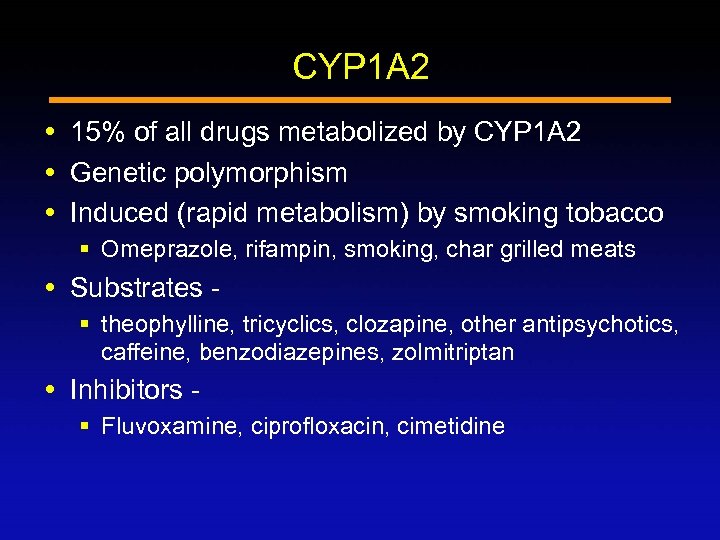 CYP1A2

• 15% of all drugs metabolized by CYP1A2
• Genetic polymorphism
• Induced (rapid metabolism) by smoking tobacco
• Omeprazole, rifampin, smoking, char grilled meats
• Substrates -
• theophylline, tricyclics, clozapine, other antipsychotics, caffeine, benzodiazepines, zolmitriptan
• Inhibitors -
• Fluvoxamine, ciprofloxacin, cimetidine